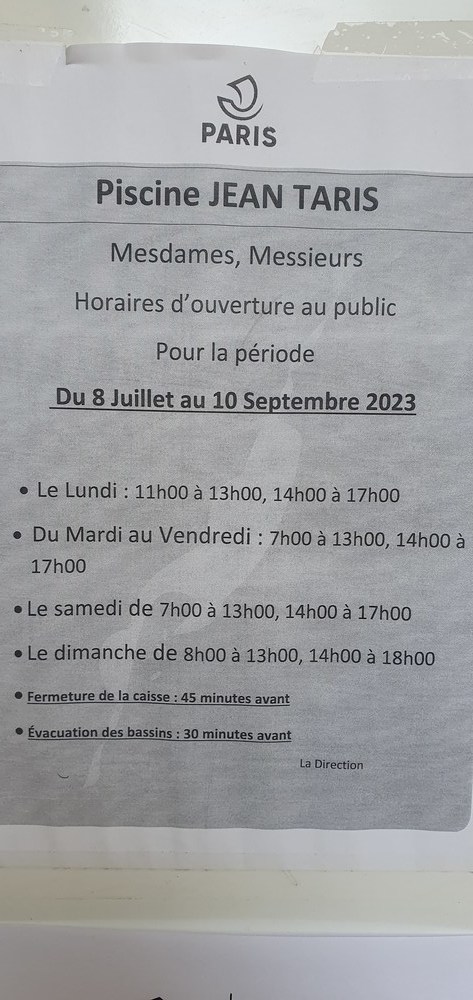 PARIS

Piscine JEAN TARIS

Mesdames, Messieurs

Horaires d'ouverture au public

Pour la période

Du 8 Juillet au 10 Septembre 2023

• Le Lundi : 11h00 à 13h00, 14h00 à 17h00

• Du Mardi au Vendredi : 7h00 à 13h00, 14h00 à 17h00

• Le samedi de 7h00 à 13h00, 14h00 à 17h00

• Le dimanche de 8h00 à 13h00, 14h00 à 18h00

• Fermeture de la caisse : 45 minutes avant

• Évacuation des bassins : 30 minutes avant

La Direction